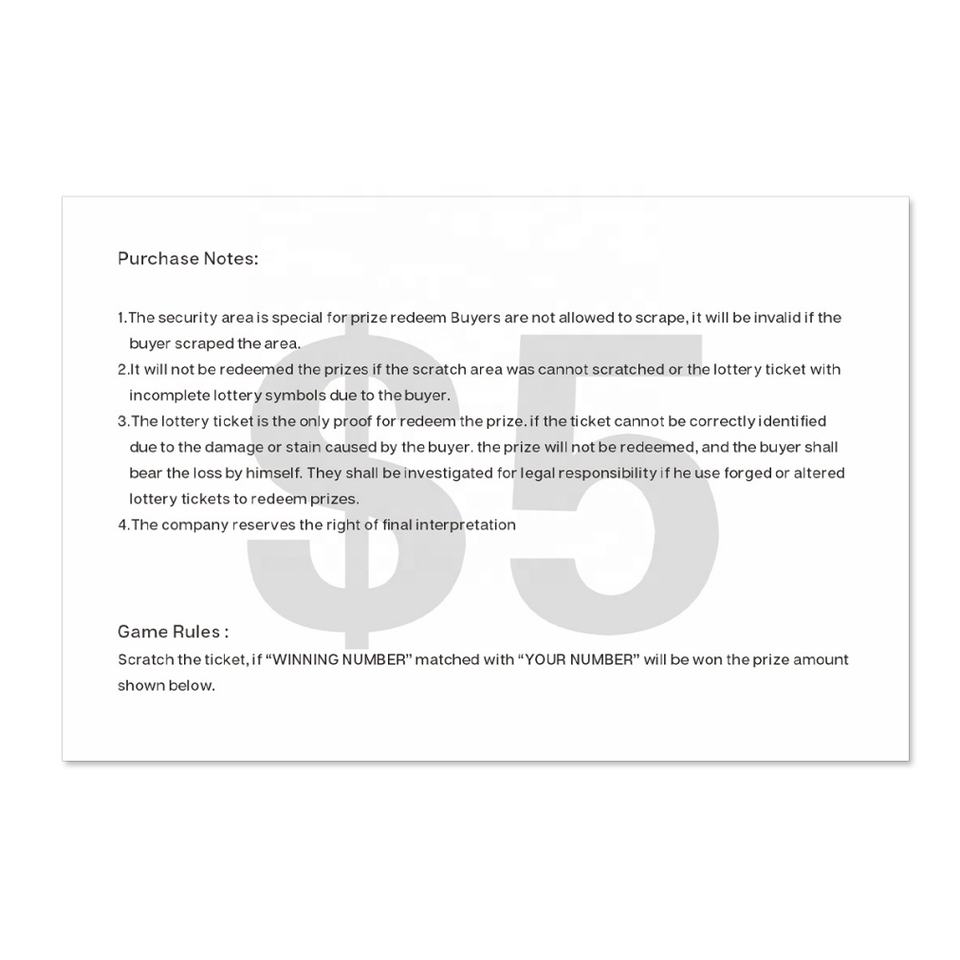 Purchase Notes:

1.The security area is special for prize redeem Buyers are not allowed to scrape, it will be invalid if the buyer scraped the area.
2.It will not be redeemed the prizes if the scratch area was cannot scratched or the lottery ticket with incomplete lottery symbols due to the buyer.
3.The lottery ticket is the only proof for redeem the prize. if the ticket cannot be correctly identified due to the damage or stain caused by the buyer. the prize will not be redeemed, and the buyer shall bear the loss by himself. They shall be investigated for legal responsibility if he use forged or altered lottery tickets to redeem prizes.
4.The company reserves the right of final interpretation

Game Rules :
Scratch the ticket, if "WINNING NUMBER" matched with "YOUR NUMBER" will be won the prize amount shown below.

$5